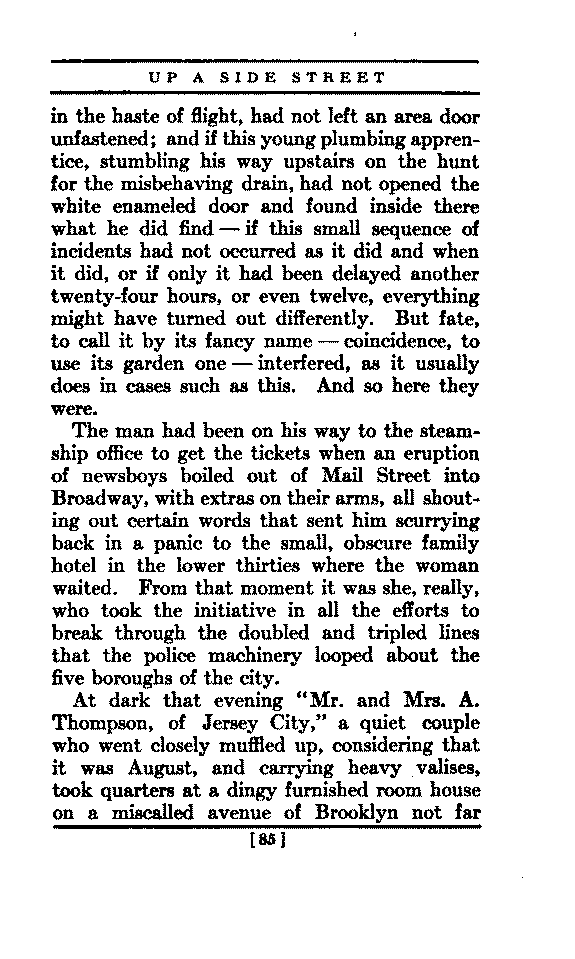 UP A SIDE STREET

in the haste of flight, had not left an area door unfastened; and if this young plumbing apprentice, stumbling his way upstairs on the hunt for the misbehaving drain, had not opened the white enameled door and found inside there what he did find — if this small sequence of incidents had not occurred as it did and when it did, or if only it had been delayed another twenty-four hours, or even twelve, everything might have turned out differently. But fate, to call it by its fancy name — coincidence, to use its garden one — interfered, as it usually does in cases such as this. And so here they were.

The man had been on his way to the steamship office to get the tickets when an eruption of newsboys boiled out of Mail Street into Broadway, with extras on their arms, all shouting out certain words that sent him scurrying back in a panic to the small, obscure family hotel in the lower thirties where the woman waited. From that moment it was she, really, who took the initiative in all the efforts to break through the doubled and tripled lines that the police machinery looped about the five boroughs of the city.

At dark that evening "Mr. and Mrs. A. Thompson, of Jersey City," a quiet couple who went closely muffled up, considering that it was August, and carrying heavy valises, took quarters at a dingy furnished room house on a miscalled avenue of Brooklyn not far

[85]